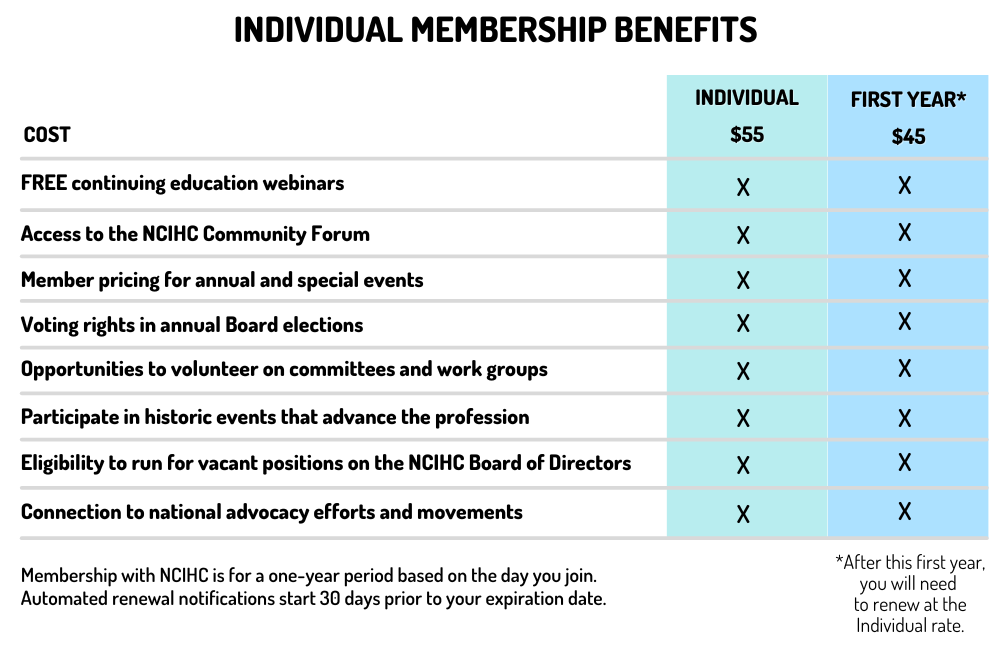 INDIVIDUAL MEMBERSHIP BENEFITS

| COST | INDIVIDUAL $55 | FIRST YEAR* $45 |
|---|---|---|
| FREE continuing education webinars | X | X |
| Access to the NCIHC Community Forum | X | X |
| Member pricing for annual and special events | X | X |
| Voting rights in annual Board elections | X | X |
| Opportunities to volunteer on committees and work groups | X | X |
| Participate in historic events that advance the profession | X | X |
| Eligibility to run for vacant positions on the NCIHC Board of Directors | X | X |
| Connection to national advocacy efforts and movements | X | X |

Membership with NCIHC is for a one-year period based on the day you join. Automated renewal notifications start 30 days prior to your expiration date.

*After this first year, you will need to renew at the Individual rate.